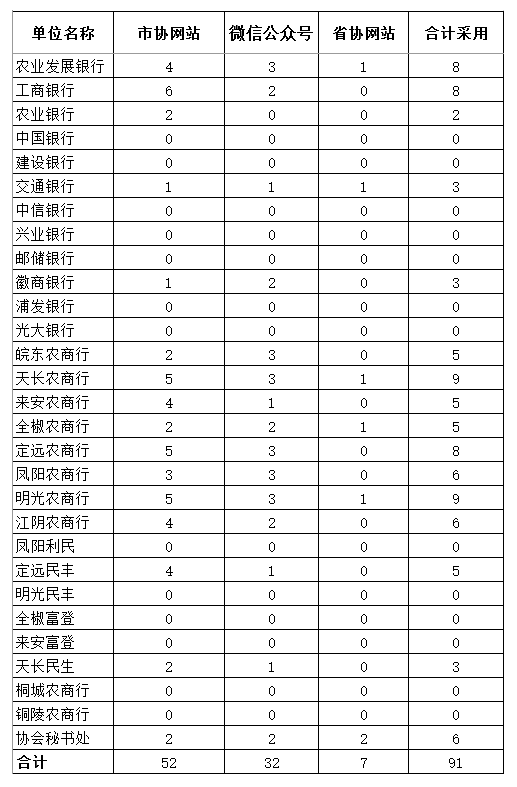 | 单位名称 | 市协网站 | 微信公众号 | 省协网站 | 合计采用 |
|---|---|---|---|---|
| 农业发展银行 | 4 | 3 | 1 | 8 |
| 工商银行 | 6 | 2 | 0 | 8 |
| 农业银行 | 2 | 0 | 0 | 2 |
| 中国银行 | 0 | 0 | 0 | 0 |
| 建设银行 | 0 | 0 | 0 | 0 |
| 交通银行 | 1 | 1 | 1 | 3 |
| 中信银行 | 0 | 0 | 0 | 0 |
| 兴业银行 | 0 | 0 | 0 | 0 |
| 邮储银行 | 0 | 0 | 0 | 0 |
| 徽商银行 | 1 | 2 | 0 | 3 |
| 浦发银行 | 0 | 0 | 0 | 0 |
| 光大银行 | 0 | 0 | 0 | 0 |
| 皖东农商行 | 2 | 3 | 0 | 5 |
| 天长农商行 | 5 | 3 | 1 | 9 |
| 来安农商行 | 4 | 1 | 0 | 5 |
| 全椒农商行 | 2 | 2 | 1 | 5 |
| 定远农商行 | 5 | 3 | 0 | 8 |
| 凤阳农商行 | 3 | 3 | 0 | 6 |
| 明光农商行 | 5 | 3 | 1 | 9 |
| 江阴农商行 | 4 | 2 | 0 | 6 |
| 凤阳利民 | 0 | 0 | 0 | 0 |
| 定远民丰 | 4 | 1 | 0 | 5 |
| 明光民丰 | 0 | 0 | 0 | 0 |
| 全椒富登 | 0 | 0 | 0 | 0 |
| 来安富登 | 0 | 0 | 0 | 0 |
| 天长民生 | 2 | 1 | 0 | 3 |
| 桐城农商行 | 0 | 0 | 0 | 0 |
| 铜陵农商行 | 0 | 0 | 0 | 0 |
| 协会秘书处 | 2 | 2 | 2 | 6 |
| 合计 | 52 | 32 | 7 | 91 |